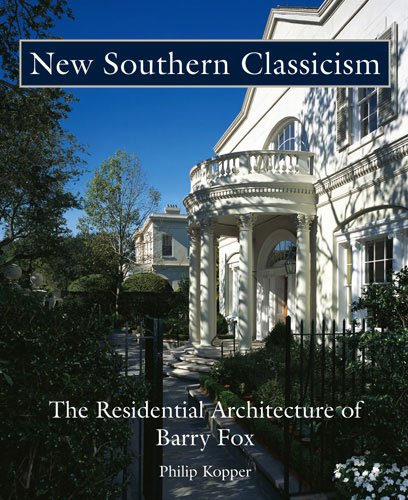 New Southern Classicism

The Residential Architecture of Barry Fox

Philip Kopper